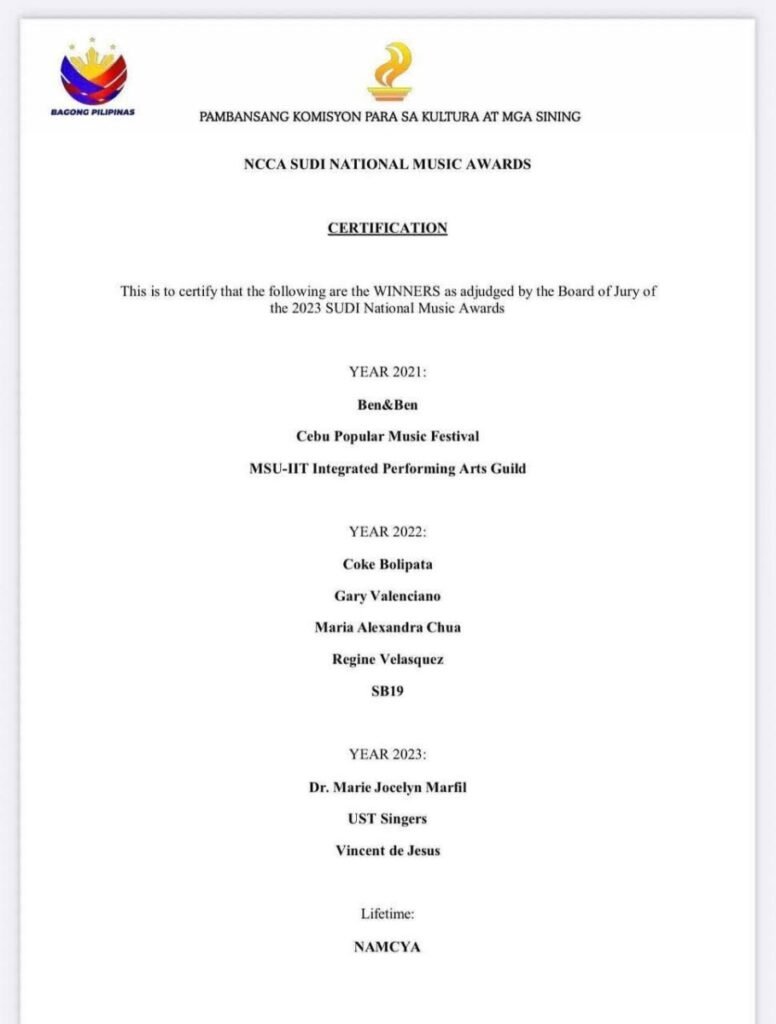 BAGONG PILIPINAS

PAMBANSANG KOMISYON PARA SA KULTURA AT MGA SINING

NCCA SUDI NATIONAL MUSIC AWARDS

CERTIFICATION

This is to certify that the following are the WINNERS as adjudged by the Board of Jury of the 2023 SUDI National Music Awards

YEAR 2021:

Ben&Ben

Cebu Popular Music Festival

MSU-IIT Integrated Performing Arts Guild

YEAR 2022:

Coke Bolipata

Gary Valenciano

Maria Alexandra Chua

Regine Velasquez

SB19

YEAR 2023:

Dr. Marie Jocelyn Marfil

UST Singers

Vincent de Jesus

Lifetime:

NAMCYA